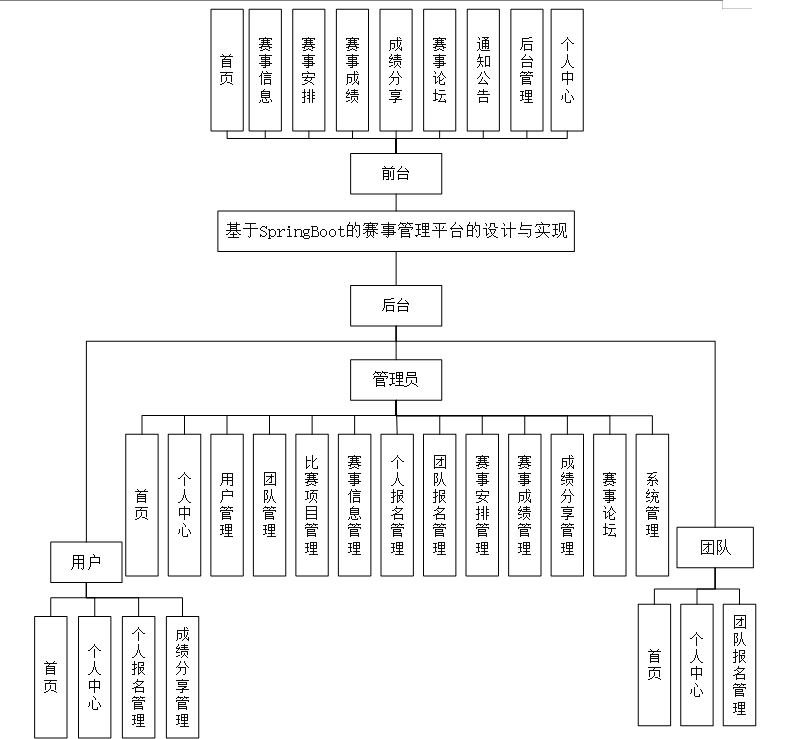 首页
赛事信息
赛事安排
赛事成绩
成绩分享
赛事论坛
通知公告
后台管理
个人中心

前台

基于SpringBoot的赛事管理平台的设计与实现

后台

管理员

首页
个人中心
用户管理
团队管理
比赛项目管理
赛事信息管理
个人报名管理
团队报名管理
赛事安排管理
赛事成绩管理
成绩分享管理
赛事论坛
系统管理

用户

首页
个人中心
个人报名管理
成绩分享管理

团队

首页
个人中心
团队报名管理